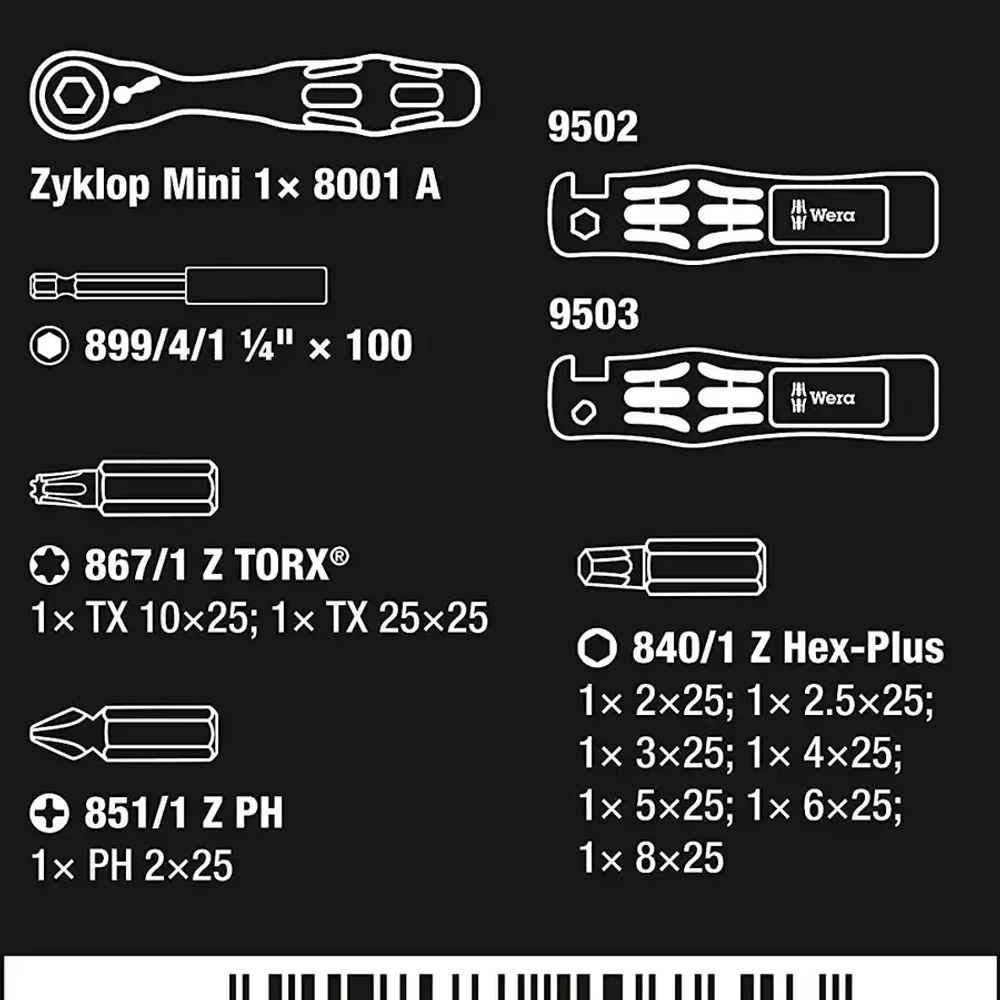 Zyklop Mini 1× 8001 A

899/4/1 ¼" × 100

867/1 Z TORX®
1× TX 10×25; 1× TX 25×25

851/1 Z PH
1× PH 2×25

9502

Wera

9503

Wera

840/1 Z Hex-Plus
1× 2×25; 1× 2.5×25;
1× 3×25; 1× 4×25;
1× 5×25; 1× 6×25;
1× 8×25